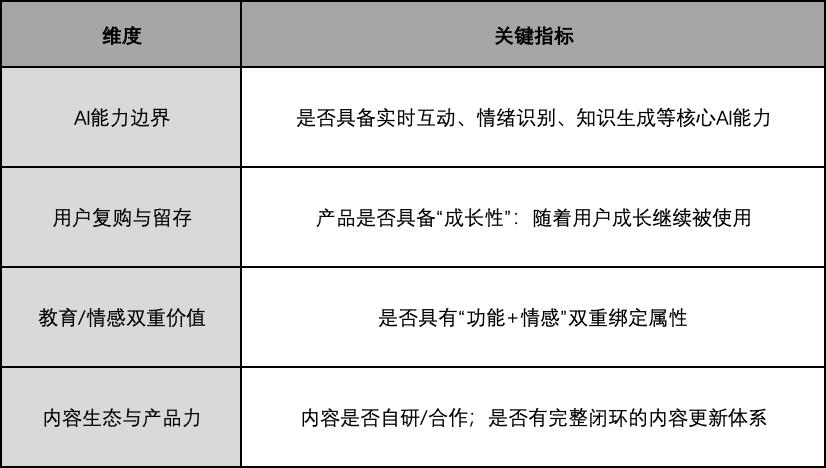 | 维度 | 关键指标 |
|---|---|
| AI能力边界 | 是否具备实时互动、情绪识别、知识生成等核心AI能力 |
| 用户复购与留存 | 产品是否具备“成长性”：随着用户成长继续被使用 |
| 教育/情感双重价值 | 是否具有“功能+情感”双重绑定属性 |
| 内容生态与产品力 | 内容是否自研/合作；是否有完整闭环的内容更新体系 |